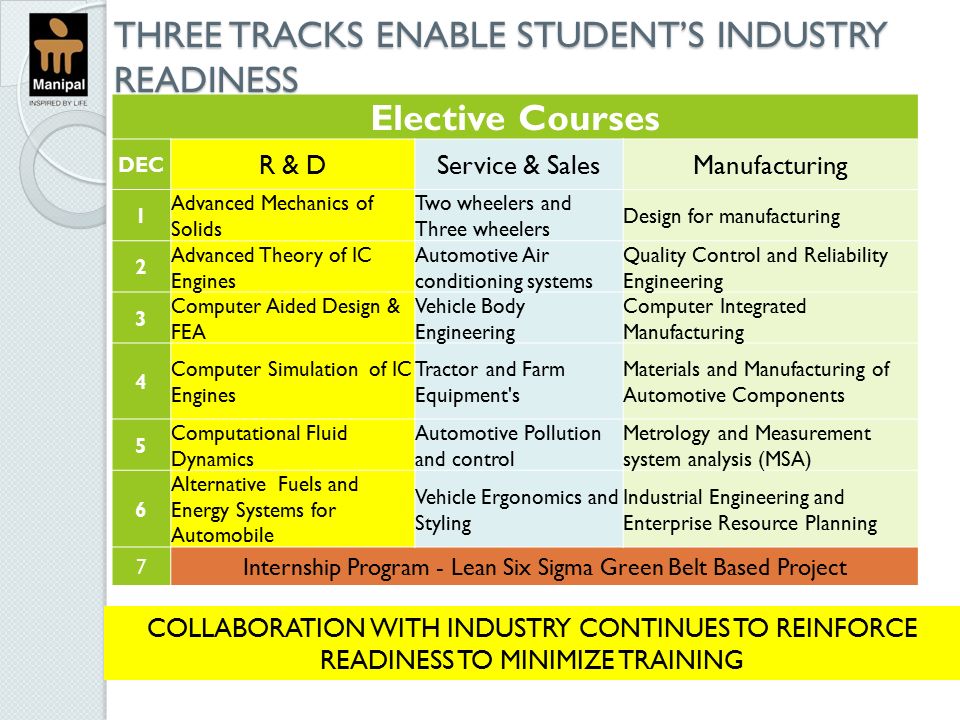 Manipal
INSPIRED BY LIFE

THREE TRACKS ENABLE STUDENT'S INDUSTRY READINESS

Elective Courses

| DEC | R & D | Service & Sales | Manufacturing |
|---|---|---|---|
| 1 | Advanced Mechanics of Solids | Two wheelers and Three wheelers | Design for manufacturing |
| 2 | Advanced Theory of IC Engines | Automotive Air conditioning systems | Quality Control and Reliability Engineering |
| 3 | Computer Aided Design & FEA | Vehicle Body Engineering | Computer Integrated Manufacturing |
| 4 | Computer Simulation of IC Engines | Tractor and Farm Equipment's | Materials and Manufacturing of Automotive Components |
| 5 | Computational Fluid Dynamics | Automotive Pollution and control | Metrology and Measurement system analysis (MSA) |
| 6 | Alternative Fuels and Energy Systems for Automobile | Vehicle Ergonomics and Styling | Industrial Engineering and Enterprise Resource Planning |
| 7 | Internship Program - Lean Six Sigma Green Belt Based Project | | |

COLLABORATION WITH INDUSTRY CONTINUES TO REINFORCE READINESS TO MINIMIZE TRAINING